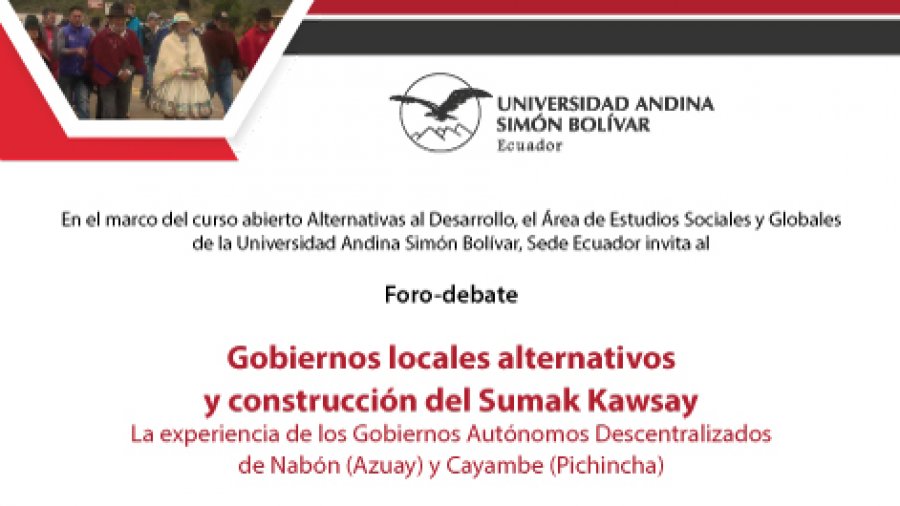 UNIVERSIDAD ANDINA
SIMÓN BOLÍVAR
Ecuador

En el marco del curso abierto Alternativas al Desarrollo, el Área de Estudios Sociales y Globales de la Universidad Andina Simón Bolívar, Sede Ecuador invita al

Foro-debate

Gobiernos locales alternativos
y construcción del Sumak Kawsay
La experiencia de los Gobiernos Autónomos Descentralizados
de Nabón (Azuay) y Cayambe (Pichincha)